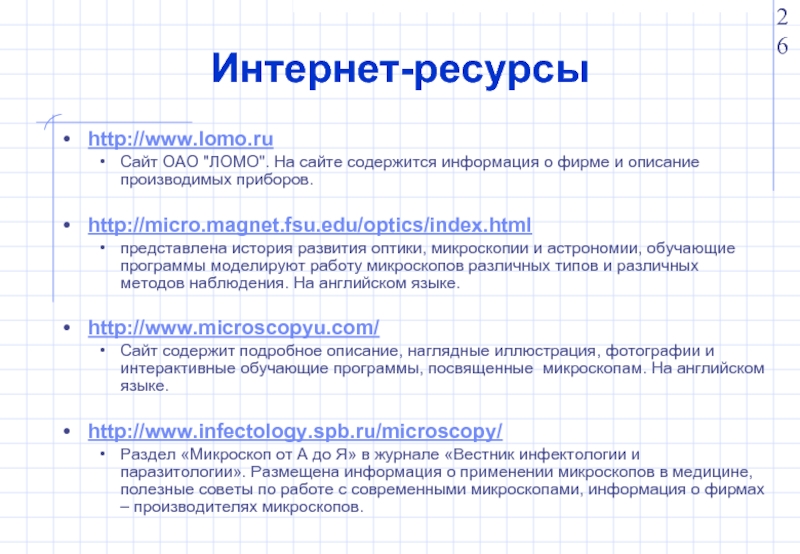 26

Интернет-ресурсы

• http://www.lomo.ru
• Сайт ОАО "ЛОМО". На сайте содержится информация о фирме и описание производимых приборов.

• http://micro.magnet.fsu.edu/optics/index.html
• представлена история развития оптики, микроскопии и астрономии, обучающие программы моделируют работу микроскопов различных типов и различных методов наблюдения. На английском языке.

• http://www.microscopyu.com/
• Сайт содержит подробное описание, наглядные иллюстрация, фотографии и интерактивные обучающие программы, посвященные микроскопам. На английском языке.

• http://www.infectology.spb.ru/microscopy/
• Раздел «Микроскоп от А до Я» в журнале «Вестник инфектологии и паразитологии». Размещена информация о применении микроскопов в медицине, полезные советы по работе с современными микроскопами, информация о фирмах – производителях микроскопов.